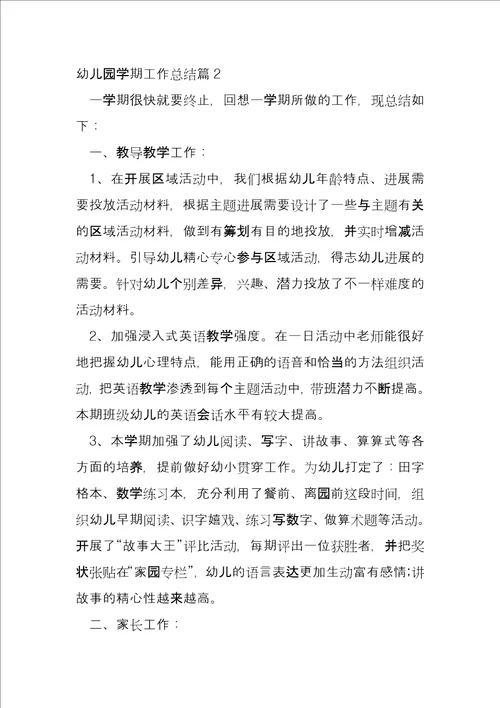 幼儿园学期工作总结篇 2

一学期很快就要终止，回想一学期所做的工作，现总结如下：

一、教导教学工作：

1、在开展区域活动中，我们根据幼儿年龄特点、进展需要投放活动材料，根据主题进展需要设计了一些与主题有关的区域活动材料，做到有筹划有目的地投放，并实时增减活动材料。引导幼儿精心专心参与区域活动，得志幼儿进展的需要。针对幼儿个别差异，兴趣、潜力投放了不一样难度的活动材料。

2、加强浸入式英语教学强度。在一日活动中老师能很好地把握幼儿心理特点，能用正确的语音和恰当的方法组织活动，把英语教学渗透到每个主题活动中，带班潜力不断提高。本期班级幼儿的英语会话水平有较大提高。

3、本学期加强了幼儿阅读、写字、讲故事、算算式等各方面的培养，提前做好幼小贯穿工作。为幼儿打定了：田字格本、数学练习本，充分利用了餐前、离园前这段时间，组织幼儿早期阅读、识字嬉戏、练习写数字、做算术题等活动。开展了“故事大王”评比活动，每期评出一位获胜者，并把奖状张贴在“家园专栏”，幼儿的语言表达更加生动富有感情；讲故事的精心性越来越高。

二、家长工作：